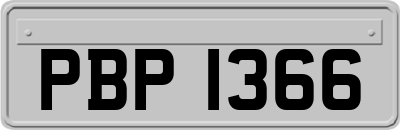 PBP 1366